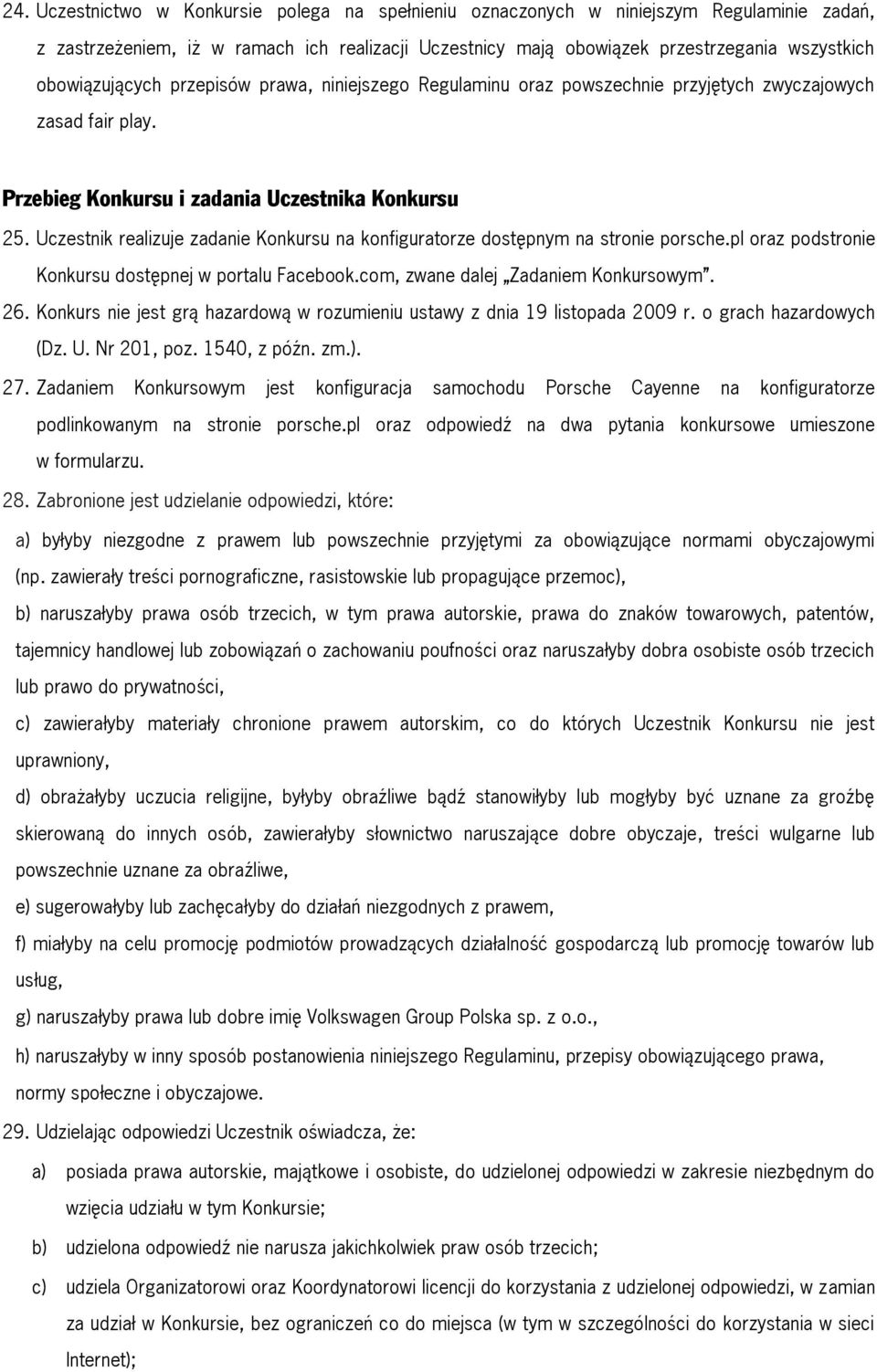 24. Uczestnictwo w Konkursie polega na spełnieniu oznaczonych w niniejszym Regulaminie zadań, z zastrzeżeniem, iż w ramach ich realizacji Uczestnicy mają obowiązek przestrzegania wszystkich obowiązujących przepisów prawa, niniejszego Regulaminu oraz powszechnie przyjętych zwyczajowych zasad fair play.

Przebieg Konkursu i zadania Uczestnika Konkursu

25. Uczestnik realizuje zadanie Konkursu na konfiguratorze dostępnym na stronie porsche.pl oraz podstronie Konkursu dostępnej w portalu Facebook.com, zwane dalej „Zadaniem Konkursowym".

26. Konkurs nie jest grą hazardową w rozumieniu ustawy z dnia 19 listopada 2009 r. o grach hazardowych (Dz. U. Nr 201, poz. 1540, z późn. zm.).

27. Zadaniem Konkursowym jest konfiguracja samochodu Porsche Cayenne na konfiguratorze podlinkowanym na stronie porsche.pl oraz odpowiedź na dwa pytania konkursowe umieszone w formularzu.

28. Zabronione jest udzielanie odpowiedzi, które:

a) byłyby niezgodne z prawem lub powszechnie przyjętymi za obowiązujące normami obyczajowymi (np. zawierały treści pornograficzne, rasistowskie lub propagujące przemoc),

b) naruszałyby prawa osób trzecich, w tym prawa autorskie, prawa do znaków towarowych, patentów, tajemnicy handlowej lub zobowiązań o zachowaniu poufności oraz naruszałyby dobra osobiste osób trzecich lub prawo do prywatności,

c) zawierałyby materiały chronione prawem autorskim, co do których Uczestnik Konkursu nie jest uprawniony,

d) obrażałyby uczucia religijne, byłyby obraźliwe bądź stanowiłyby lub mogłyby być uznane za groźbę skierowaną do innych osób, zawierałyby słownictwo naruszające dobre obyczaje, treści wulgarne lub powszechnie uznane za obraźliwe,

e) sugerowałyby lub zachęcałyby do działań niezgodnych z prawem,

f) miałyby na celu promocję podmiotów prowadzących działalność gospodarczą lub promocję towarów lub usług,

g) naruszałyby prawa lub dobre imię Volkswagen Group Polska sp. z o.o.,

h) naruszałyby w inny sposób postanowienia niniejszego Regulaminu, przepisy obowiązującego prawa, normy społeczne i obyczajowe.

29. Udzielając odpowiedzi Uczestnik oświadcza, że:

a) posiada prawa autorskie, majątkowe i osobiste, do udzielonej odpowiedzi w zakresie niezbędnym do wzięcia udziału w tym Konkursie;

b) udzielona odpowiedź nie narusza jakichkolwiek praw osób trzecich;

c) udziela Organizatorowi oraz Koordynatorowi licencji do korzystania z udzielonej odpowiedzi, w zamian za udział w Konkursie, bez ograniczeń co do miejsca (w tym w szczególności do korzystania w sieci Internet);